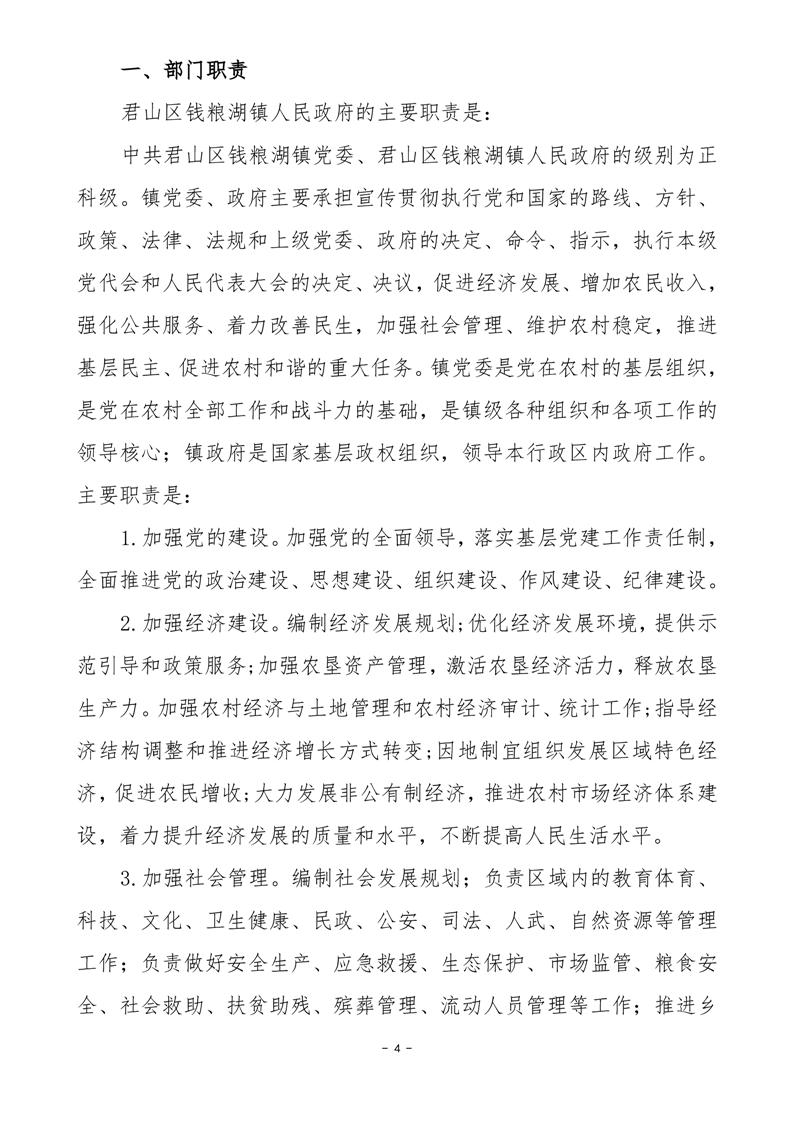 一、部门职责

君山区钱粮湖镇人民政府的主要职责是：

中共君山区钱粮湖镇党委、君山区钱粮湖镇人民政府的级别为正科级。镇党委、政府主要承担宣传贯彻执行党和国家的路线、方针、政策、法律、法规和上级党委、政府的决定、命令、指示，执行本级党代会和人民代表大会的决定、决议，促进经济发展、增加农民收入，强化公共服务、着力改善民生，加强社会管理、维护农村稳定，推进基层民主、促进农村和谐的重大任务。镇党委是党在农村的基层组织，是党在农村全部工作和战斗力的基础，是镇级各种组织和各项工作的领导核心；镇政府是国家基层政权组织，领导本行政区内政府工作。主要职责是：

1.加强党的建设。加强党的全面领导，落实基层党建工作责任制，全面推进党的政治建设、思想建设、组织建设、作风建设、纪律建设。

2.加强经济建设。编制经济发展规划;优化经济发展环境，提供示范引导和政策服务;加强农垦资产管理，激活农垦经济活力，释放农垦生产力。加强农村经济与土地管理和农村经济审计、统计工作;指导经济结构调整和推进经济增长方式转变;因地制宜组织发展区域特色经济，促进农民增收;大力发展非公有制经济，推进农村市场经济体系建设，着力提升经济发展的质量和水平，不断提高人民生活水平。

3.加强社会管理。编制社会发展规划；负责区域内的教育体育、科技、文化、卫生健康、民政、公安、司法、人武、自然资源等管理工作；负责做好安全生产、应急救援、生态保护、市场监管、粮食安全、社会救助、扶贫助残、殡葬管理、流动人员管理等工作；推进乡

- 4 -